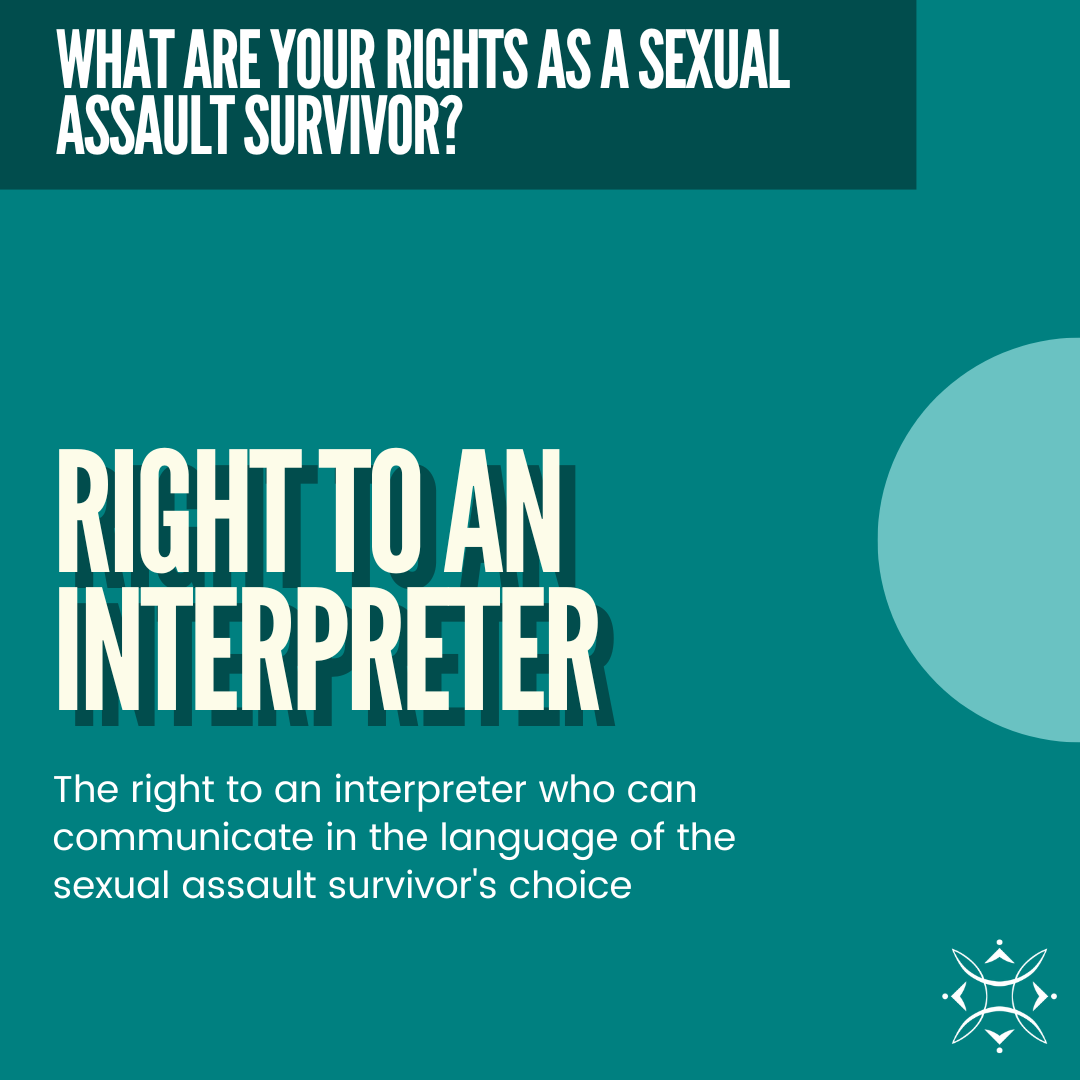 WHAT ARE YOUR RIGHTS AS A SEXUAL ASSAULT SURVIVOR?

RIGHT TO AN INTERPRETER

The right to an interpreter who can communicate in the language of the sexual assault survivor's choice